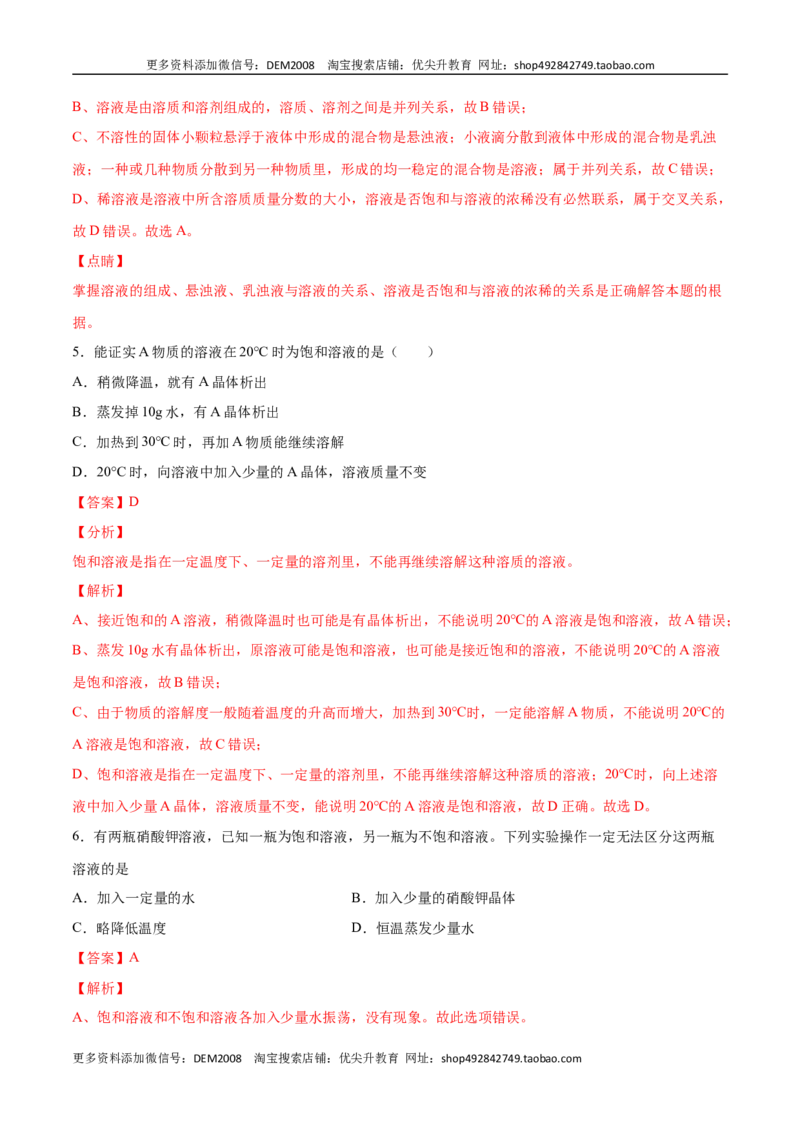 更多资料添加微信号：DEM2008 淘宝搜索店铺：优尖升教育 网址：shop492842749.taobao.com

B、溶液是由溶质和溶剂组成的，溶质、溶剂之间是并列关系，故B错误；

C、不溶性的固体小颗粒悬浮于液体中形成的混合物是悬浊液；小液滴分散到液体中形成的混合物是乳浊液；一种或几种物质分散到另一种物质里，形成的均一稳定的混合物是溶液；属于并列关系，故C错误；

D、稀溶液是溶液中所含溶质质量分数的大小，溶液是否饱和与溶液的浓稀没有必然联系，属于交叉关系，故D错误。故选A。

【点睛】

掌握溶液的组成、悬浊液、乳浊液与溶液的关系、溶液是否饱和与溶液的浓稀的关系是正确解答本题的根据。

5．能证实A物质的溶液在20°C时为饱和溶液的是（ ）

A．稍微降温，就有A晶体析出

B．蒸发掉10g水，有A晶体析出

C．加热到30°C时，再加A物质能继续溶解

D．20°C时，向溶液中加入少量的A晶体，溶液质量不变

【答案】D

【分析】

饱和溶液是指在一定温度下、一定量的溶剂里，不能再继续溶解这种溶质的溶液。

【解析】

A、接近饱和的A溶液，稍微降温时也可能是有晶体析出，不能说明20°C的A溶液是饱和溶液，故A错误；

B、蒸发10g水有晶体析出，原溶液可能是饱和溶液，也可能是接近饱和的溶液，不能说明20°C的A溶液是饱和溶液，故B错误；

C、由于物质的溶解度一般随着温度的升高而增大，加热到30°C时，一定能溶解A物质，不能说明20°C的A溶液是饱和溶液，故C错误；

D、饱和溶液是指在一定温度下、一定量的溶剂里，不能再继续溶解这种溶质的溶液；20°C时，向上述溶液中加入少量A晶体，溶液质量不变，能说明20°C的A溶液是饱和溶液，故D正确。故选D。

6．有两瓶硝酸钾溶液，已知一瓶为饱和溶液，另一瓶为不饱和溶液。下列实验操作一定无法区分这两瓶溶液的是

A．加入一定量的水 B．加入少量的硝酸钾晶体

C．略降低温度 D．恒温蒸发少量水

【答案】A

【解析】

A、饱和溶液和不饱和溶液各加入少量水振荡，没有现象。故此选项错误。

更多资料添加微信号：DEM2008 淘宝搜索店铺：优尖升教育 网址：shop492842749.taobao.com